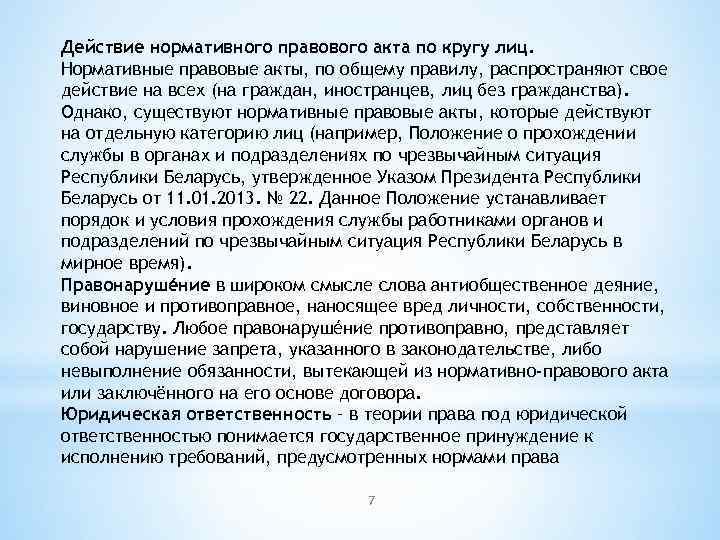 Действие нормативного правового акта по кругу лиц.
Нормативные правовые акты, по общему правилу, распространяют свое действие на всех (на граждан, иностранцев, лиц без гражданства). Однако, существуют нормативные правовые акты, которые действуют на отдельную категорию лиц (например, Положение о прохождении службы в органах и подразделениях по чрезвычайным ситуация Республики Беларусь, утвержденное Указом Президента Республики Беларусь от 11.01.2013. № 22. Данное Положение устанавливает порядок и условия прохождения службы работниками органов и подразделений по чрезвычайным ситуация Республики Беларусь в мирное время).
Правонаруше́ние в широком смысле слова антиобщественное деяние, виновное и противоправное, наносящее вред личности, собственности, государству. Любое правонаруше́ние противоправно, представляет собой нарушение запрета, указанного в законодательстве, либо невыполнение обязанности, вытекающей из нормативно-правового акта или заключённого на его основе договора.
Юридическая ответственность - в теории права под юридической ответственностью понимается государственное принуждение к исполнению требований, предусмотренных нормами права

7